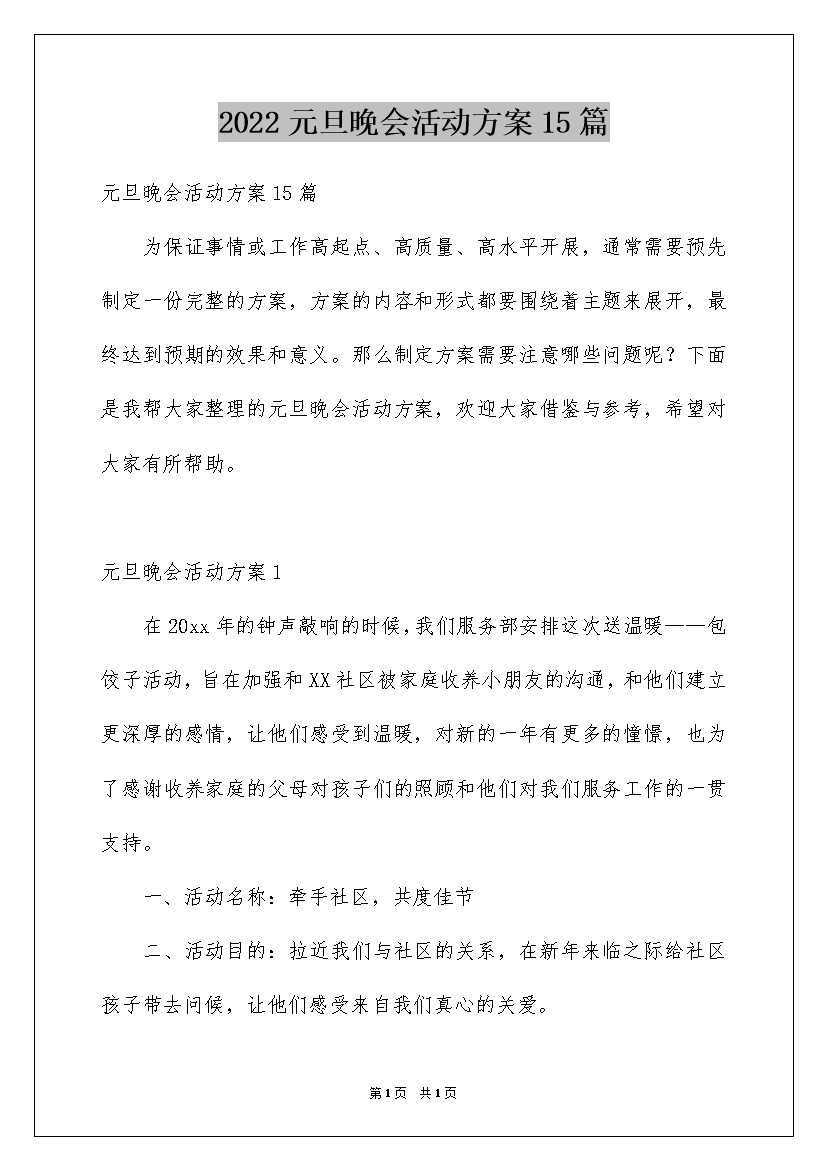 2022元旦晚会活动方案15篇

元旦晚会活动方案15篇

为保证事情或工作高起点、高质量、高水平开展，通常需要预先制定一份完整的方案，方案的内容和形式都要围绕着主题来展开，最终达到预期的效果和意义。那么制定方案需要注意哪些问题呢？下面是我帮大家整理的元旦晚会活动方案，欢迎大家借鉴与参考，希望对大家有所帮助。

元旦晚会活动方案1

在20xx年的钟声敲响的时候，我们服务部安排这次送温暖——包饺子活动，旨在加强和XX社区被家庭收养小朋友的沟通，和他们建立更深厚的感情，让他们感受到温暖，对新的一年有更多的憧憬，也为了感谢收养家庭的父母对孩子们的照顾和他们对我们服务工作的一贯支持。

一、活动名称：牵手社区，共度佳节

二、活动目的：拉近我们与社区的关系，在新年来临之际给社区孩子带去问候，让他们感受来自我们真心的关爱。

第1页 共1页